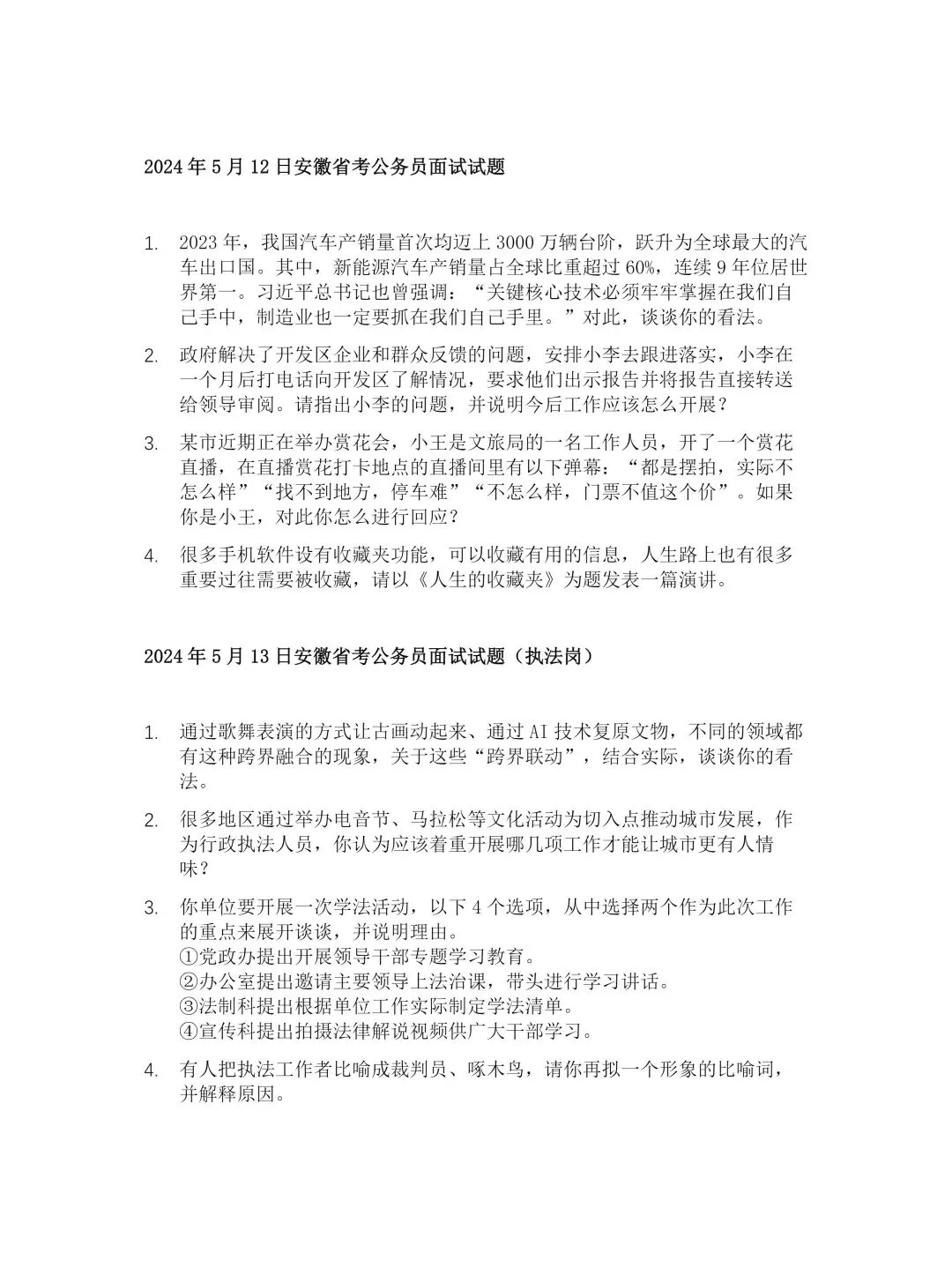 2024 年 5 月 12 日安徽省考公务员面试试题

1. 2023 年，我国汽车产销量首次均迈上 3000 万辆台阶，跃升为全球最大的汽车出口国。其中，新能源汽车产销量占全球比重超过 60%，连续 9 年位居世界第一。习近平总书记也曾强调：“关键核心技术必须牢牢掌握在我们自己手中，制造业也一定要抓在我们自己手里。”对此，谈谈你的看法。

2. 政府解决了开发区企业和群众反馈的问题，安排小李去跟进落实，小李在一个月后打电话向开发区了解情况，要求他们出示报告并将报告直接转送给领导审阅。请指出小李的问题，并说明今后工作应该怎么开展？

3. 某市近期正在举办赏花会，小王是文旅局的一名工作人员，开了一个赏花直播，在直播赏花打卡地点的直播间里有以下弹幕：“都是摆拍，实际不怎么样”“找不到地方，停车难”“不怎么样，门票不值这个价”。如果你是小王，对此你怎么进行回应？

4. 很多手机软件设有收藏夹功能，可以收藏有用的信息，人生路上也有很多重要过往需要被收藏，请以《人生的收藏夹》为题发表一篇演讲。

2024 年 5 月 13 日安徽省考公务员面试试题（执法岗）

1. 通过歌舞表演的方式让古画动起来、通过 AI 技术复原文物，不同的领域都有这种跨界融合的现象，关于这些“跨界联动”，结合实际，谈谈你的看法。

2. 很多地区通过举办电音节、马拉松等文化活动为切入点推动城市发展，作为行政执法人员，你认为应该着重开展哪几项工作才能让城市更有人情味？

3. 你单位要开展一次学法活动，以下 4 个选项，从中选择两个作为此次工作的重点来展开谈谈，并说明理由。
①党政办提出开展领导干部专题学习教育。
②办公室提出邀请主要领导上法治课，带头进行学习讲话。
③法制科提出根据单位工作实际制定学法清单。
④宣传科提出拍摄法律解说视频供广大干部学习。

4. 有人把执法工作者比喻成裁判员、啄木鸟，请你再拟一个形象的比喻词，并解释原因。